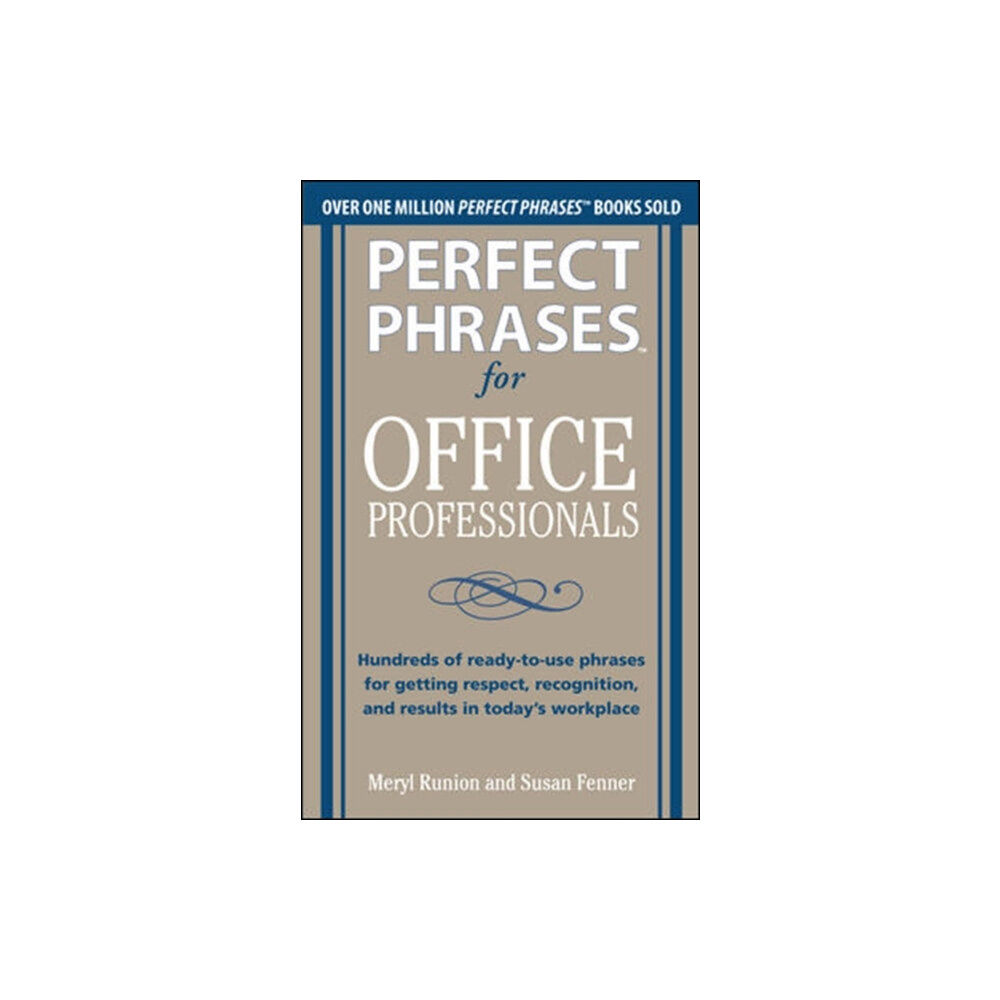 OVER ONE MILLION PERFECT PHRASES™ BOOKS SOLD

PERFECT PHRASES™ for OFFICE PROFESSIONALS

Hundreds of ready-to-use phrases for getting respect, recognition, and results in today's workplace

Meryl Runion and Susan Fenner